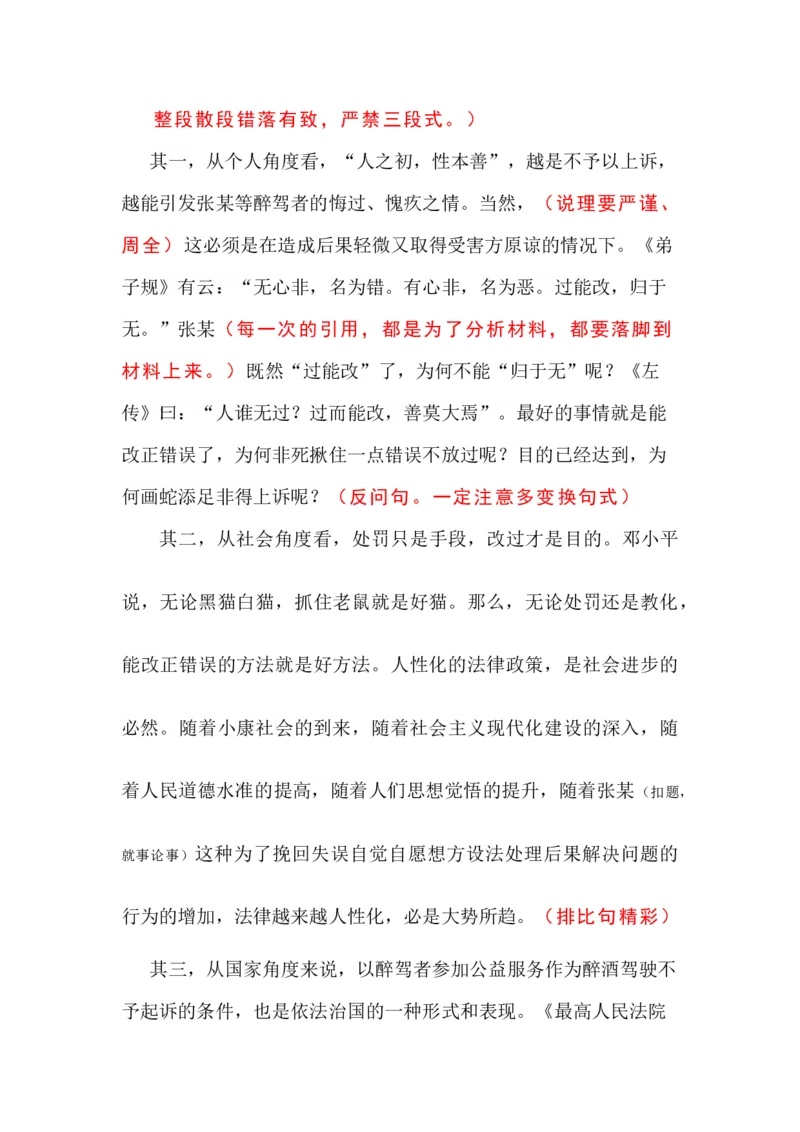 整段散段错落有致，严禁三段式。）

其一，从个人角度看，“人之初，性本善”，越是不予以上诉，越能引发张某等醉驾者的悔过、愧疚之情。当然，（说理要严谨、周全）这必须是在造成后果轻微又取得受害方原谅的情况下。《弟子规》有云：“无心非，名为错。有心非，名为恶。过能改，归于无。”张某（每一次的引用，都是为了分析材料，都要落脚到材料上来。）既然“过能改”了，为何不能“归于无”呢？《左传》曰：“人谁无过？过而能改，善莫大焉”。最好的事情就是能改正错误了，为何非死揪住一点错误不放过呢？目的已经达到，为何画蛇添足非得上诉呢？（反问句。一定注意多变换句式）

其二，从社会角度看，处罚只是手段，改过才是目的。邓小平说，无论黑猫白猫，抓住老鼠就是好猫。那么，无论处罚还是教化，能改正错误的方法就是好方法。人性化的法律政策，是社会进步的必然。随着小康社会的到来，随着社会主义现代化建设的深入，随着人民道德水准的提高，随着人们思想觉悟的提升，随着张某（扣题，就事论事）这种为了挽回失误自觉自愿想方设法处理后果解决问题的行为的增加，法律越来越人性化，必是大势所趋。（排比句精彩）

其三，从国家角度来说，以醉驾者参加公益服务作为醉酒驾驶不予起诉的条件，也是依法治国的一种形式和表现。《最高人民法院